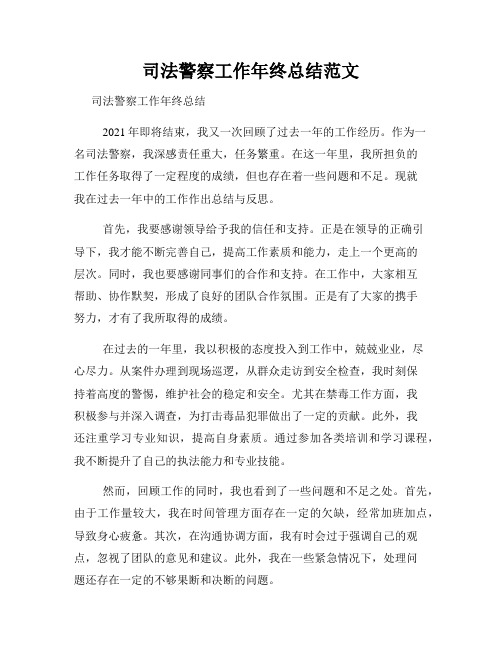 司法警察工作年终总结范文

司法警察工作年终总结

2021年即将结束，我又一次回顾了过去一年的工作经历。作为一名司法警察，我深感责任重大，任务繁重。在这一年里，我所担负的工作任务取得了一定程度的成绩，但也存在着一些问题和不足。现就我在过去一年中的工作作出总结与反思。

首先，我要感谢领导给予我的信任和支持。正是在领导的正确引导下，我才能不断完善自己，提高工作素质和能力，走上一个更高的层次。同时，我也要感谢同事们的合作和支持。在工作中，大家相互帮助、协作默契，形成了良好的团队合作氛围。正是有了大家的携手努力，才有了我所取得的成绩。

在过去的一年里，我以积极的态度投入到工作中，兢兢业业，尽心尽力。从案件办理到现场巡逻，从群众走访到安全检查，我时刻保持着高度的警惕，维护社会的稳定和安全。尤其在禁毒工作方面，我积极参与并深入调查，为打击毒品犯罪做出了一定的贡献。此外，我还注重学习专业知识，提高自身素质。通过参加各类培训和学习课程，我不断提升了自己的执法能力和专业技能。

然而，回顾工作的同时，我也看到了一些问题和不足之处。首先，由于工作量较大，我在时间管理方面存在一定的欠缺，经常加班加点，导致身心疲惫。其次，在沟通协调方面，我有时会过于强调自己的观点，忽视了团队的意见和建议。此外，我在一些紧急情况下，处理问题还存在一定的不够果断和决断的问题。